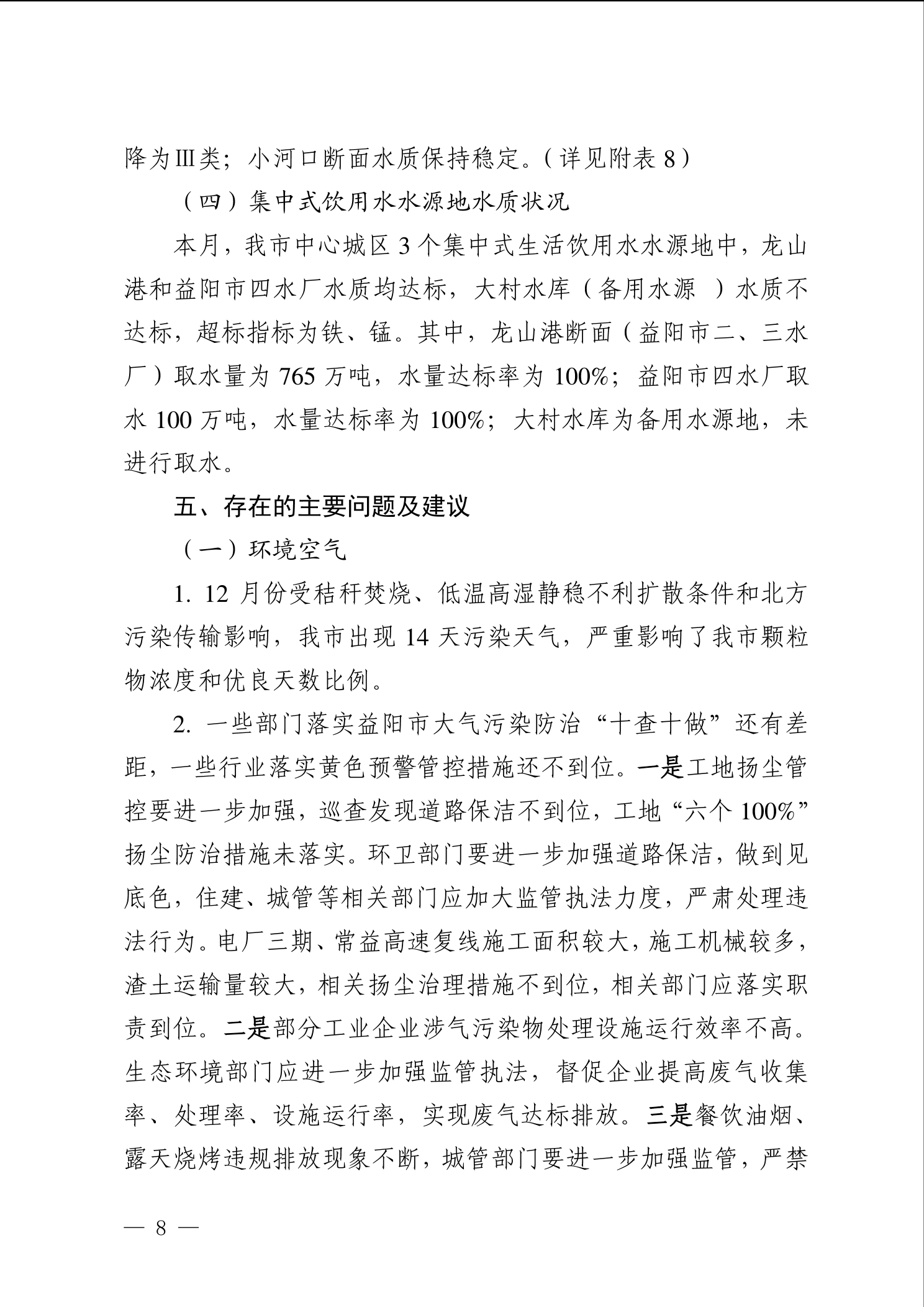 降为Ⅲ类；小河口断面水质保持稳定。（详见附表 8）

（四）集中式饮用水水源地水质状况

本月，我市中心城区 3 个集中式生活饮用水水源地中，龙山港和益阳市四水厂水质均达标，大村水库（备用水源 ）水质不达标，超标指标为铁、锰。其中，龙山港断面（益阳市二、三水厂）取水量为 765 万吨，水量达标率为 100%；益阳市四水厂取水 100 万吨，水量达标率为 100%；大村水库为备用水源地，未进行取水。

五、存在的主要问题及建议

（一）环境空气

1. 12 月份受秸秆焚烧、低温高湿静稳不利扩散条件和北方污染传输影响，我市出现 14 天污染天气，严重影响了我市颗粒物浓度和优良天数比例。

2. 一些部门落实益阳市大气污染防治“十查十做”还有差距，一些行业落实黄色预警管控措施还不到位。一是工地扬尘管控要进一步加强，巡查发现道路保洁不到位，工地“六个 100%”扬尘防治措施未落实。环卫部门要进一步加强道路保洁，做到见底色，住建、城管等相关部门应加大监管执法力度，严肃处理违法行为。电厂三期、常益高速复线施工面积较大，施工机械较多，渣土运输量较大，相关扬尘治理措施不到位，相关部门应落实职责到位。二是部分工业企业涉气污染物处理设施运行效率不高。生态环境部门应进一步加强监管执法，督促企业提高废气收集率、处理率、设施运行率，实现废气达标排放。三是餐饮油烟、露天烧烤违规排放现象不断，城管部门要进一步加强监管，严禁

— 8 —